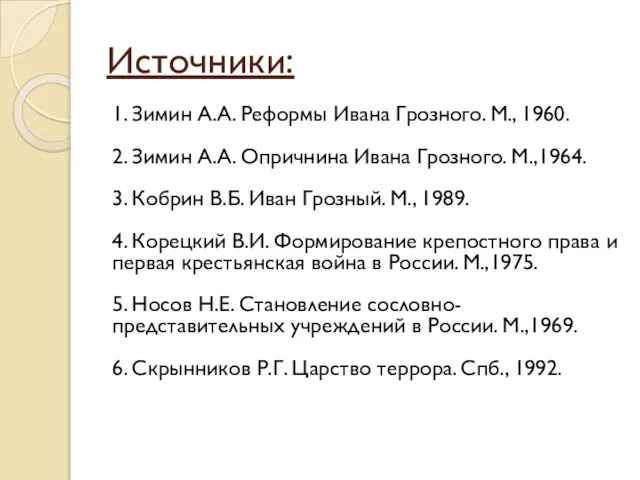 Источники:

1. Зимин А.А. Реформы Ивана Грозного. М., 1960.

2. Зимин А.А. Опричнина Ивана Грозного. М.,1964.

3. Кобрин В.Б. Иван Грозный. М., 1989.

4. Корецкий В.И. Формирование крепостного права и первая крестьянская война в России. М.,1975.

5. Носов Н.Е. Становление сословно-представительных учреждений в России. М.,1969.

6. Скрынников Р.Г. Царство террора. Спб., 1992.